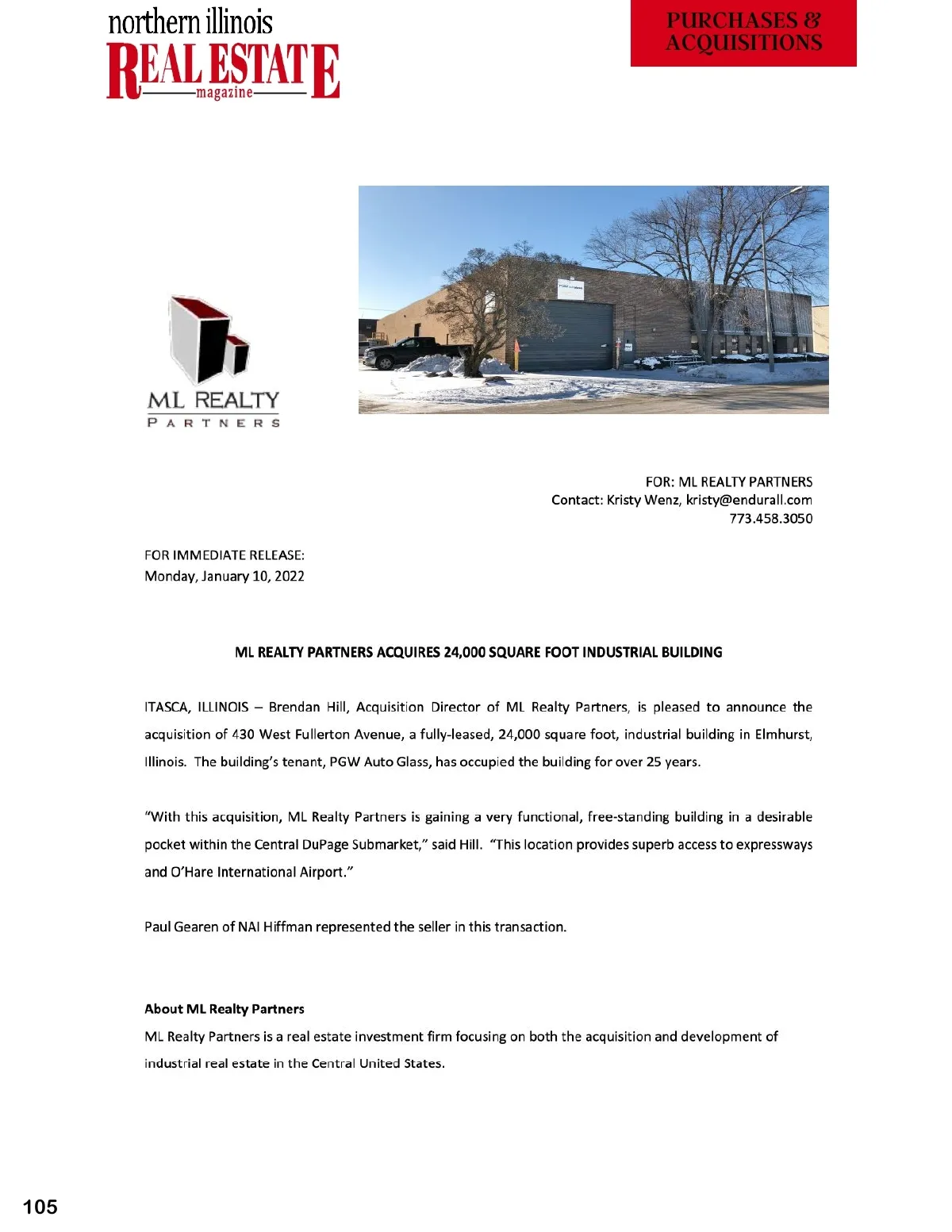 northern illinois
REAL ESTATE
magazine

PURCHASES & ACQUISITIONS

ML REALTY
PARTNERS

FOR: ML REALTY PARTNERS
Contact: Kristy Wenz, kristy@endurall.com
773.458.3050

FOR IMMEDIATE RELEASE:
Monday, January 10, 2022

ML REALTY PARTNERS ACQUIRES 24,000 SQUARE FOOT INDUSTRIAL BUILDING

ITASCA, ILLINOIS – Brendan Hill, Acquisition Director of ML Realty Partners, is pleased to announce the acquisition of 430 West Fullerton Avenue, a fully-leased, 24,000 square foot, industrial building in Elmhurst, Illinois. The building's tenant, PGW Auto Glass, has occupied the building for over 25 years.

"With this acquisition, ML Realty Partners is gaining a very functional, free-standing building in a desirable pocket within the Central DuPage Submarket," said Hill. "This location provides superb access to expressways and O'Hare International Airport."

Paul Gearen of NAI Hiffman represented the seller in this transaction.

About ML Realty Partners
ML Realty Partners is a real estate investment firm focusing on both the acquisition and development of industrial real estate in the Central United States.

105